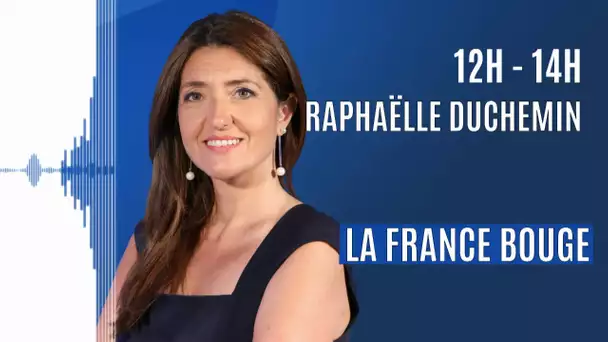 12H - 14H
RAPHAËLLE DUCHEMIN

LA FRANCE BOUGE